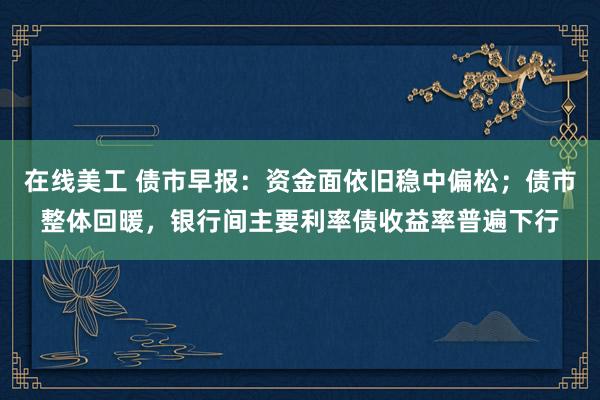 在线美工 债市早报：资金面依旧稳中偏松；债市整体回暖，银行间主要利率债收益率普遍下行